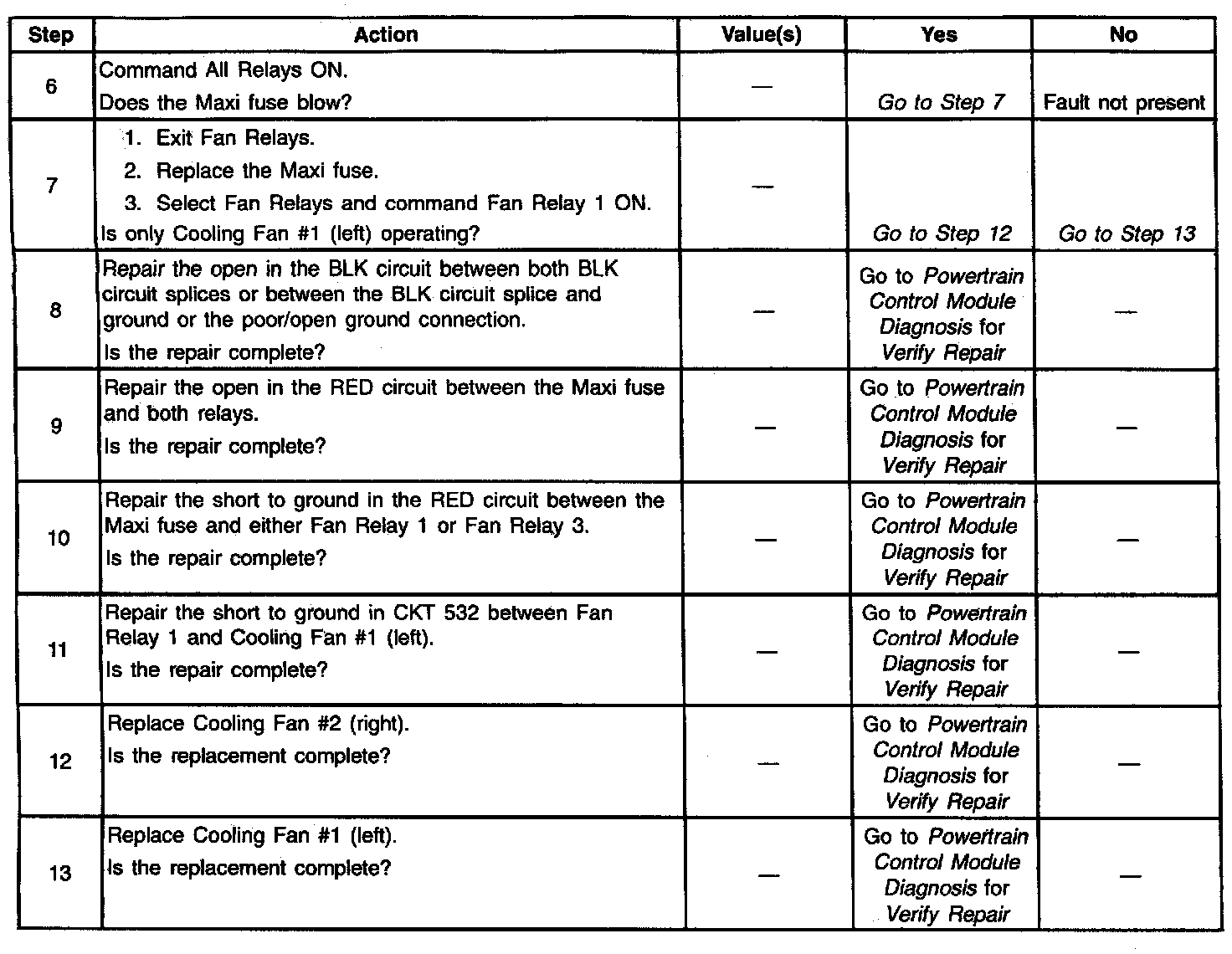 | Step | Action | Value(s) | Yes | No |
|---|---|---|---|---|
| 6 | Command All Relays ON. Does the Maxi fuse blow? | — | Go to Step 7 | Fault not present |
| 7 | 1. Exit Fan Relays. 2. Replace the Maxi fuse. 3. Select Fan Relays and command Fan Relay 1 ON. Is only Cooling Fan #1 (left) operating? | — | Go to Step 12 | Go to Step 13 |
| 8 | Repair the open in the BLK circuit between both BLK circuit splices or between the BLK circuit splice and ground or the poor/open ground connection. Is the repair complete? | — | Go to Powertrain Control Module Diagnosis for Verify Repair | — |
| 9 | Repair the open in the RED circuit between the Maxi fuse and both relays. Is the repair complete? | — | Go to Powertrain Control Module Diagnosis for Verify Repair | — |
| 10 | Repair the short to ground in the RED circuit between the Maxi fuse and either Fan Relay 1 or Fan Relay 3. Is the repair complete? | — | Go to Powertrain Control Module Diagnosis for Verify Repair | — |
| 11 | Repair the short to ground in CKT 532 between Fan Relay 1 and Cooling Fan #1 (left). Is the repair complete? | — | Go to Powertrain Control Module Diagnosis for Verify Repair | — |
| 12 | Replace Cooling Fan #2 (right). Is the replacement complete? | — | Go to Powertrain Control Module Diagnosis for Verify Repair | — |
| 13 | Replace Cooling Fan #1 (left). Is the replacement complete? | — | Go to Powertrain Control Module Diagnosis for Verify Repair | — |